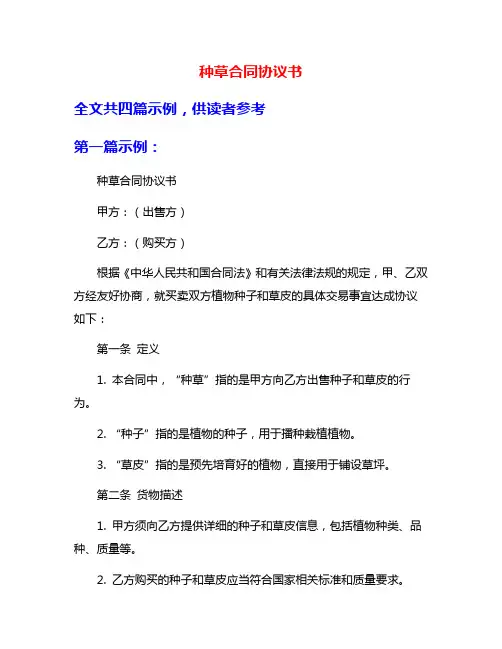 种草合同协议书

全文共四篇示例，供读者参考

第一篇示例：

种草合同协议书

甲方：（出售方）

乙方：（购买方）

根据《中华人民共和国合同法》和有关法律法规的规定，甲、乙双方经友好协商，就买卖双方植物种子和草皮的具体交易事宜达成协议如下：

第一条 定义

1. 本合同中，“种草”指的是甲方向乙方出售种子和草皮的行为。

2. “种子”指的是植物的种子，用于播种栽植植物。

3. “草皮”指的是预先培育好的植物，直接用于铺设草坪。

第二条 货物描述

1. 甲方须向乙方提供详细的种子和草皮信息，包括植物种类、品种、质量等。

2. 乙方购买的种子和草皮应当符合国家相关标准和质量要求。